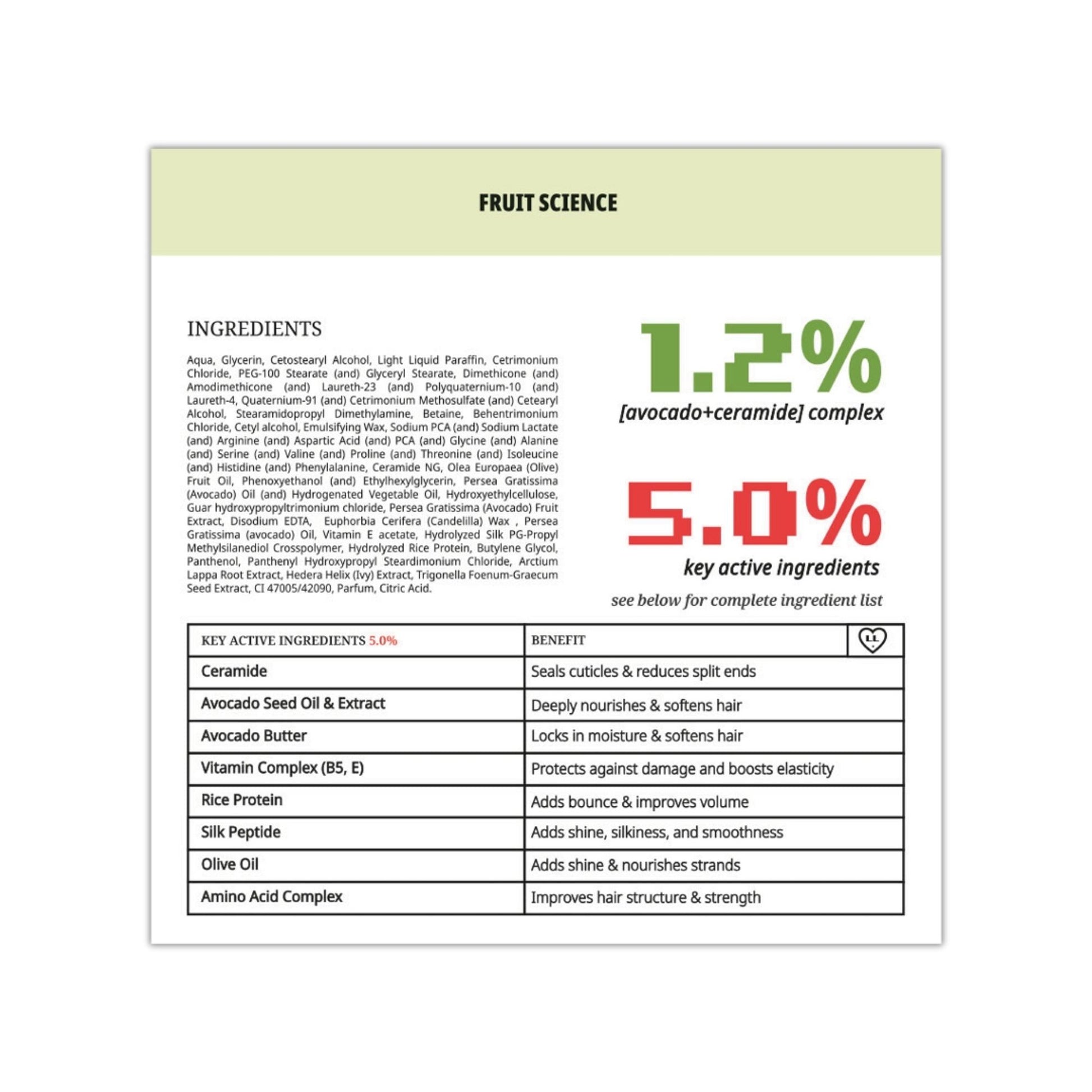 FRUIT SCIENCE

INGREDIENTS

Aqua, Glycerin, Cetostearyl Alcohol, Light Liquid Paraffin, Cetrimonium Chloride, PEG-100 Stearate (and) Glyceryl Stearate, Dimethicone (and) Amodimethicone (and) Laureth-23 (and) Polyquaternium-10 (and) Laureth-4, Quaternium-91 (and) Cetrimonium Methosulfate (and) Cetearyl Alcohol, Stearamidopropyl Dimethylamine, Betaine, Behentrimonium Chloride, Cetyl alcohol, Emulsifying Wax, Sodium PCA (and) Sodium Lactate (and) Arginine (and) Aspartic Acid (and) PCA (and) Glycine (and) Alanine (and) Serine (and) Valine (and) Proline (and) Threonine (and) Isoleucine (and) Histidine (and) Phenylalanine, Ceramide NG, Olea Europaea (Olive) Fruit Oil, Phenoxyethanol (and) Ethylhexylglycerin, Persea Gratissima (Avocado) Oil (and) Hydrogenated Vegetable Oil, Hydroxyethylcellulose, Guar hydroxypropyltrimonium chloride, Persea Gratissima (Avocado) Fruit Extract, Disodium EDTA, Euphorbia Cerifera (Candelilla) Wax , Persea Gratissima (avocado) Oil, Vitamin E acetate, Hydrolyzed Silk PG-Propyl Methylsilanediol Crosspolymer, Hydrolyzed Rice Protein, Butylene Glycol, Panthenol, Panthenyl Hydroxypropyl Steardimonium Chloride, Arctium Lappa Root Extract, Hedera Helix (Ivy) Extract, Trigonella Foenum-Graecum Seed Extract, CI 47005/42090, Parfum, Citric Acid.

1.2%
[avocado+ceramide] complex

5.0%
key active ingredients

see below for complete ingredient list

| KEY ACTIVE INGREDIENTS 5.0% | BENEFIT |
|---|---|
| Ceramide | Seals cuticles & reduces split ends |
| Avocado Seed Oil & Extract | Deeply nourishes & softens hair |
| Avocado Butter | Locks in moisture & softens hair |
| Vitamin Complex (B5, E) | Protects against damage and boosts elasticity |
| Rice Protein | Adds bounce & improves volume |
| Silk Peptide | Adds shine, silkiness, and smoothness |
| Olive Oil | Adds shine & nourishes strands |
| Amino Acid Complex | Improves hair structure & strength |